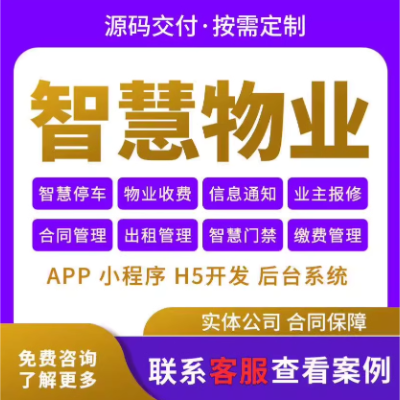 源码交付·按需定制

智慧物业

智慧停车 物业收费 信息通知 业主报修

合同管理 出租管理 智慧门禁 缴费管理

APP 小程序 H5开发 后台系统

实体公司 合同保障

免费咨询
了解更多

联系客服查看案例